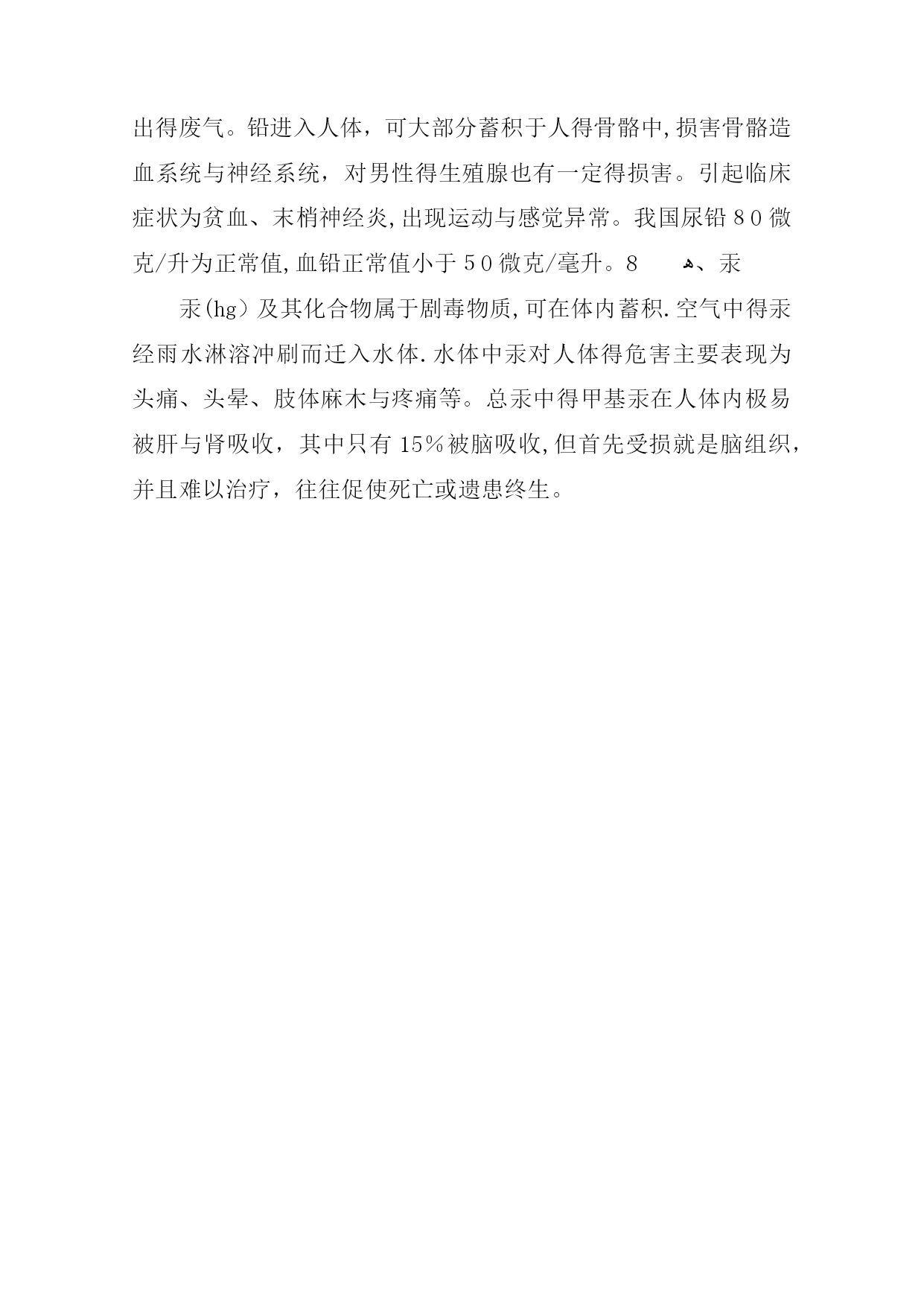 出得废气。铅进入人体，可大部分蓄积于人得骨骼中,损害骨骼造血系统与神经系统，对男性得生殖腺也有一定得损害。引起临床症状为贫血、末梢神经炎,出现运动与感觉异常。我国尿铅80微克/升为正常值,血铅正常值小于50微克/毫升。8　　ه、汞

汞(hg）及其化合物属于剧毒物质,可在体内蓄积.空气中得汞经雨水淋溶冲刷而迁入水体.水体中汞对人体得危害主要表现为头痛、头晕、肢体麻木与疼痛等。总汞中得甲基汞在人体内极易被肝与肾吸收，其中只有15%被脑吸收,但首先受损就是脑组织，并且难以治疗，往往促使死亡或遗患终生。